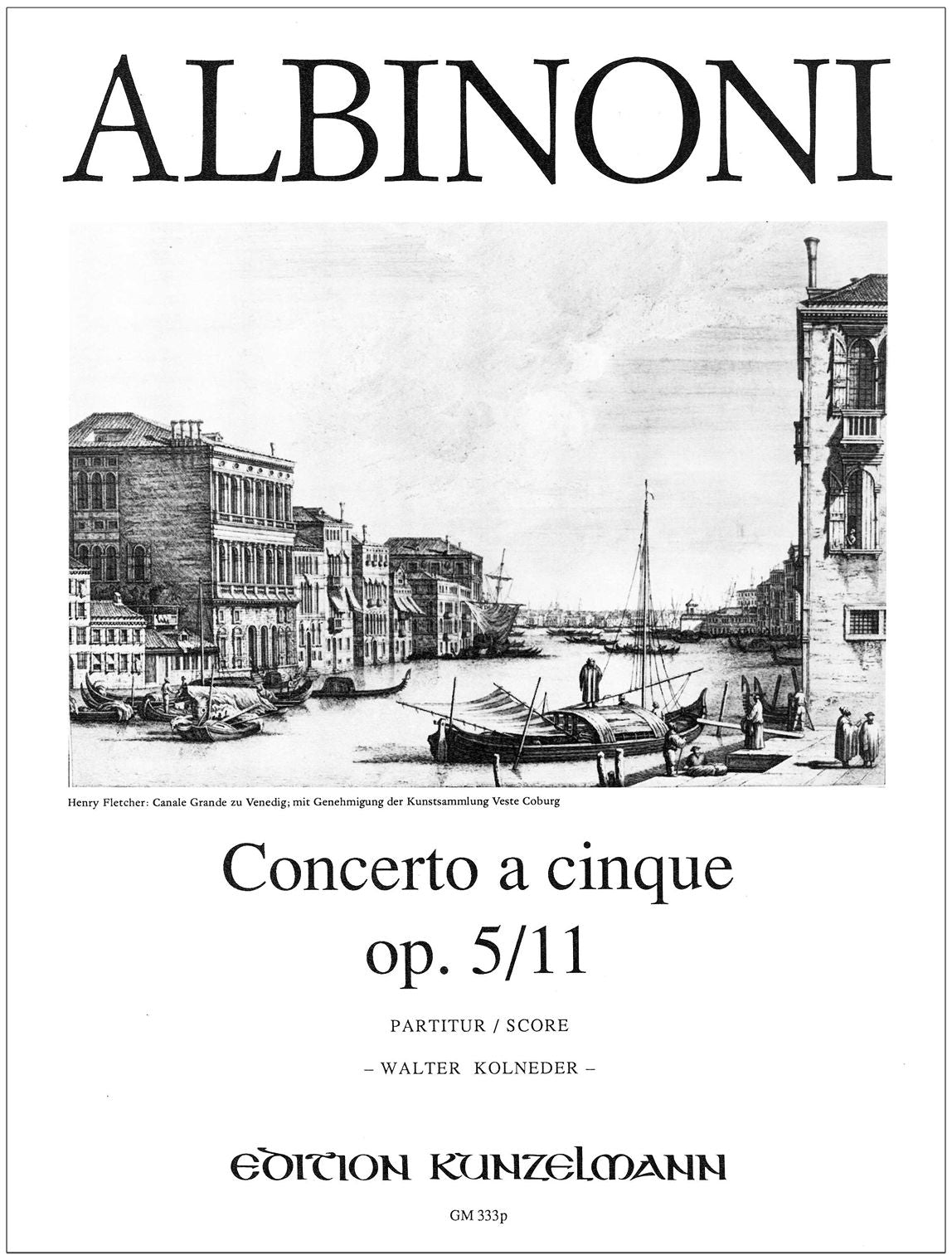 ALBINONI

Henry Fletcher: Canale Grande zu Venedig; mit Genehmigung der Kunstsammlung Veste Coburg

Concerto a cinque
op. 5/11

PARTITUR / SCORE

– WALTER KOLNEDER –

EDITION KUNZELMANN

GM 333p